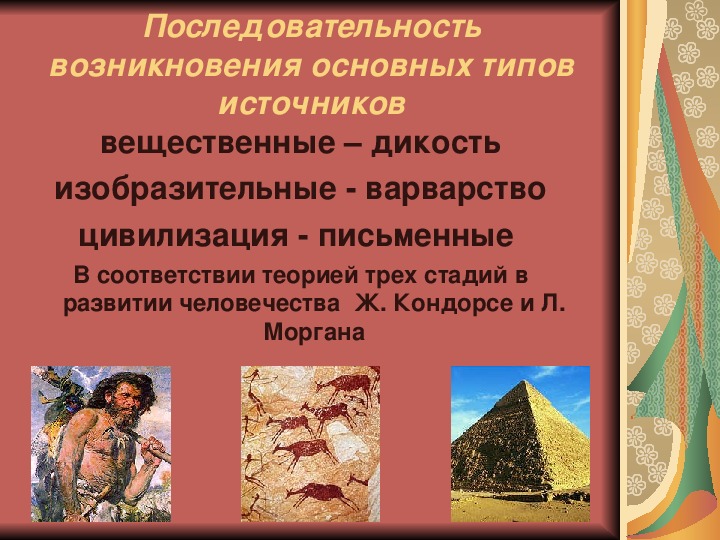 Последовательность возникновения основных типов источников

вещественные – дикость

изобразительные - варварство

цивилизация - письменные

В соответствии теорией трех стадий в развитии человечества Ж. Кондорсе и Л. Моргана